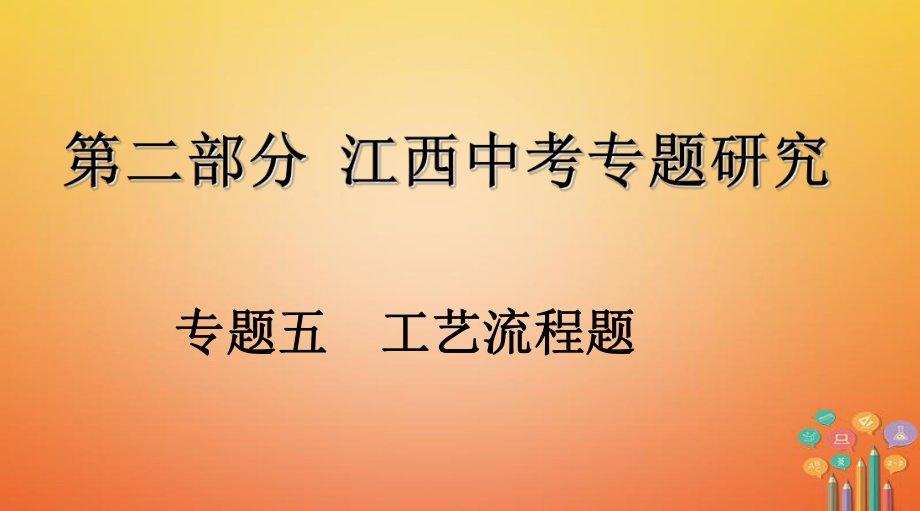 第二部分 江西中考专题研究

专题五 工艺流程题